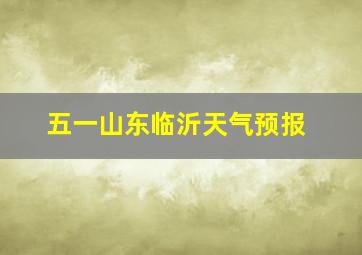 五一山东临沂天气预报